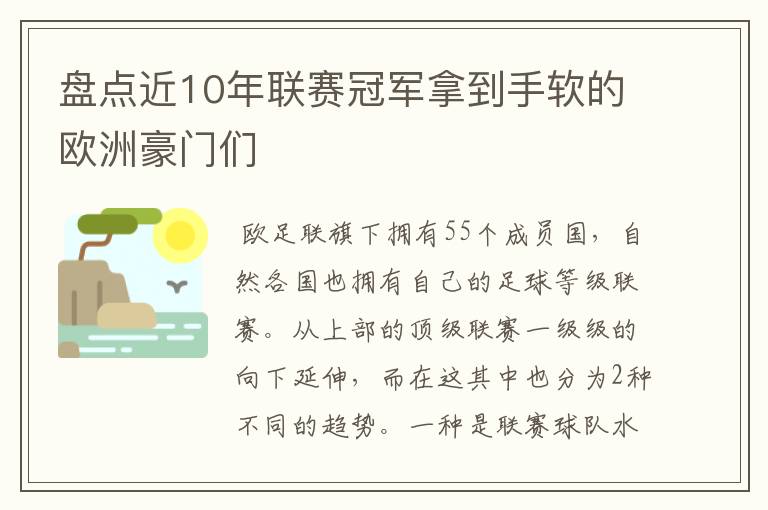 盘点近10年联赛冠军拿到手软的欧洲豪门们

欧足联旗下拥有55个成员国，自然各国也拥有自己的足球等级联赛。从上部的顶级联赛一级级的向下延伸，而在这其中也分为2种不同的趋势。一种是联赛球队水